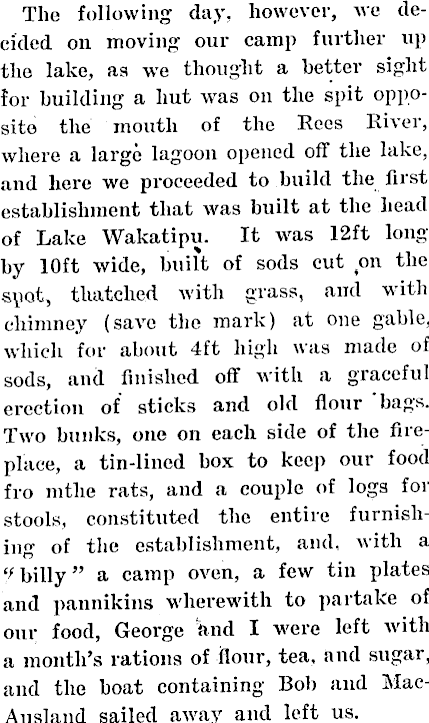 The following day, however, we decided on moving our camp further up the lake, as we thought a better sight for building a hut was on the spit opposite the mouth of the Rees River, where a large lagoon opened off the lake, and here we proceeded to build the first establishment that was built at the head of Lake Wakatipu. It was 12ft long by 10ft wide, built of sods cut on the spot, thatched with grass, and with chimney (save the mark) at one gable, which for about 4ft high was made of sods, and finished off with a graceful erection of sticks and old flour bags. Two bunks, one on each side of the fireplace, a tin-lined box to keep our food fro mthe rats, and a couple of logs for stools, constituted the entire furnishing of the establishment, and, with a "billy" a camp oven, a few tin plates and pannikins wherewith to partake of our food, George and I were left with a month's rations of flour, tea, and sugar, and the boat containing Bob and MacAusland sailed away and left us.